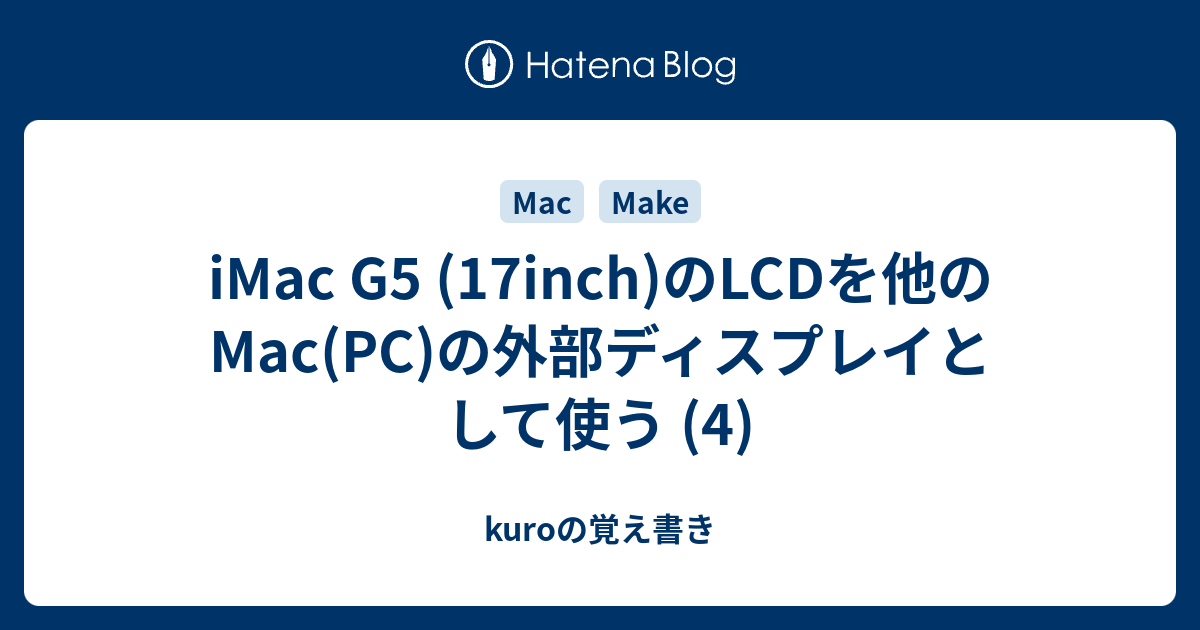 Hatena Blog

Mac Make

iMac G5 (17inch)のLCDを他のMac(PC)の外部ディスプレイとして使う (4)

kuroの覚え書き